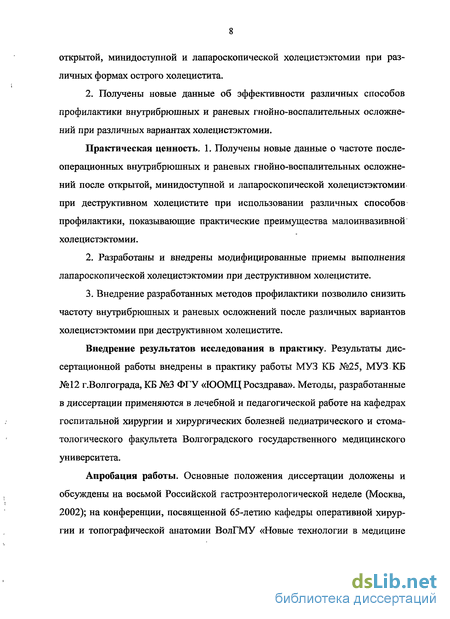 8

открытой, минидоступной и лапароскопической холецистэктомии при различных формах острого холецистита.

2. Получены новые данные об эффективности различных способов профилактики внутрибрюшных и раневых гнойно-воспалительных осложнений при различных вариантах холецистэктомии.

Практическая ценность. 1. Получены новые данные о частоте послеоперационных внутрибрюшных и раневых гнойно-воспалительных осложнений после открытой, минидоступной и лапароскопической холецистэктомии при деструктивном холецистите при использовании различных способов профилактики, показывающие практические преимущества малоинвазивной холецистэктомии.

2. Разработаны и внедрены модифицированные приемы выполнения лапароскопической холецистэктомии при деструктивном холецистите.

3. Внедрение разработанных методов профилактики позволило снизить частоту внутрибрюшных и раневых осложнений после различных вариантов холецистэктомии при деструктивном холецистите.

Внедрение результатов исследования в практику. Результаты диссертационной работы внедрены в практику работы МУЗ КБ №25, МУЗ КБ №12 г.Волгограда, КБ №3 ФГУ «ЮОМЦ Росздрава». Методы, разработанные в диссертации применяются в лечебной и педагогической работе на кафедрах госпитальной хирургии и хирургических болезней педиатрического и стоматологического факультета Волгоградского государственного медицинского университета.

Апробация работы. Основные положения диссертации доложены и обсуждены на восьмой Российской гастроэнтерологической неделе (Москва, 2002); на конференции, посвященной 65-летию кафедры оперативной хирургии и топографической анатомии ВолГМУ «Новые технологии в медицине

dsLib.net
библиотека диссертаций